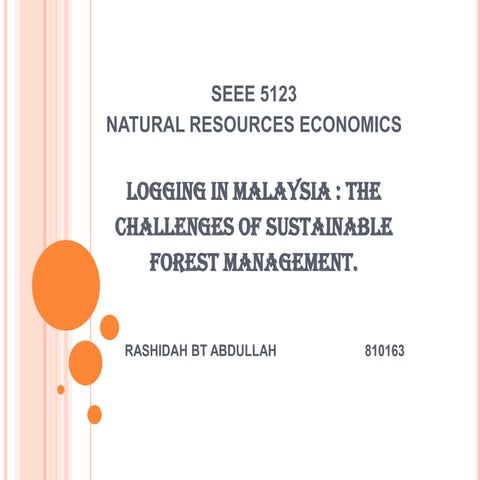 SEEE 5123
NATURAL RESOURCES ECONOMICS

LOGGING IN MALAYSIA : THE CHALLENGES OF SUSTAINABLE FOREST MANAGEMENT.

RASHIDAH BT ABDULLAH 810163